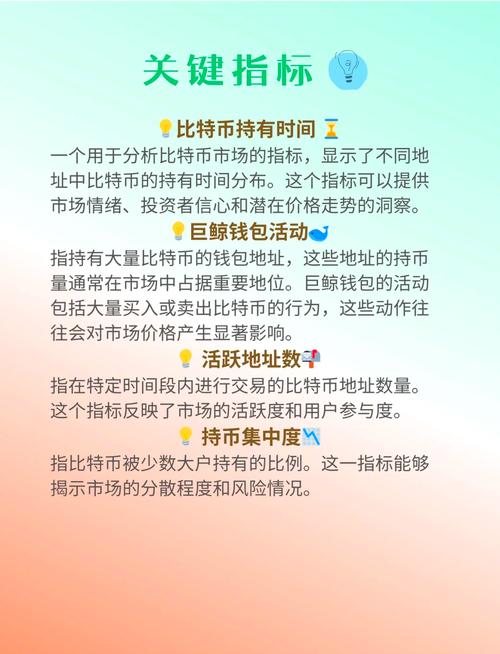 关键指标

比特币持有时间
一个用于分析比特币市场的指标，显示了不同地址中比特币的持有时间分布。这个指标可以提供市场情绪、投资者信心和潜在价格走势的洞察。

巨鲸钱包活动
指持有大量比特币的钱包地址，这些地址的持币量通常在市场中占据重要地位。巨鲸钱包的活动包括大量买入或卖出比特币的行为，这些动作往往会对市场价格产生显著影响。

活跃地址数
指在特定时间段内进行交易的比特币地址数量。这个指标反映了市场的活跃度和用户参与度。

持币集中度
指比特币被少数大户持有的比例。这一指标能够揭示市场的分散程度和风险情况。